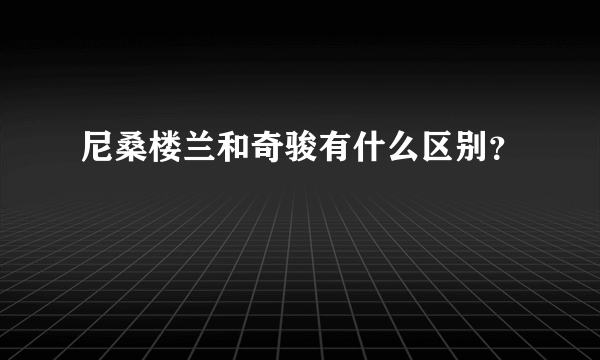 尼桑楼兰和奇骏有什么区别?